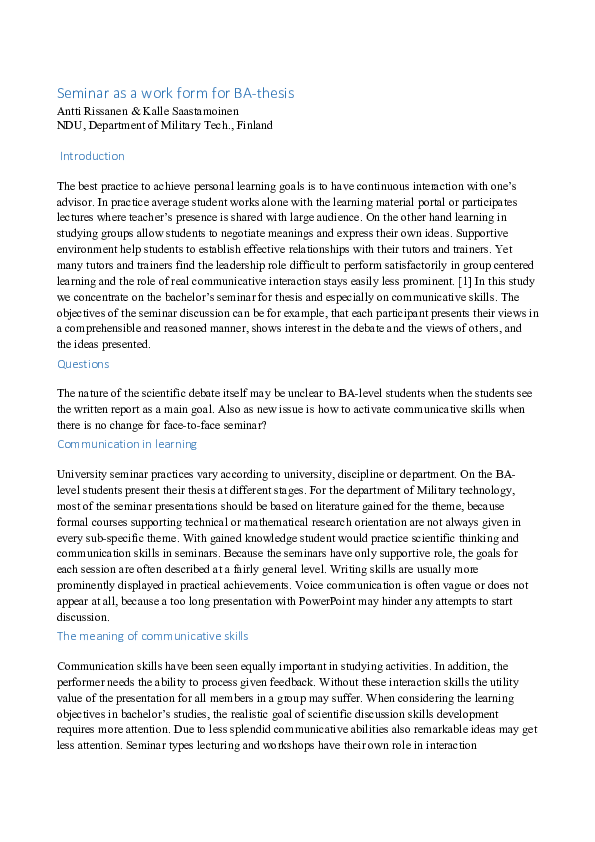 Seminar as a work form for BA-thesis
Antti Rissanen & Kalle Saastamoinen
NDU, Department of Military Tech., Finland

Introduction

The best practice to achieve personal learning goals is to have continuous interaction with one's advisor. In practice average student works alone with the learning material portal or participates lectures where teacher's presence is shared with large audience. On the other hand learning in studying groups allow students to negotiate meanings and express their own ideas. Supportive environment help students to establish effective relationships with their tutors and trainers. Yet many tutors and trainers find the leadership role difficult to perform satisfactorily in group centered learning and the role of real communicative interaction stays easily less prominent. [1] In this study we concentrate on the bachelor's seminar for thesis and especially on communicative skills. The objectives of the seminar discussion can be for example, that each participant presents their views in a comprehensible and reasoned manner, shows interest in the debate and the views of others, and the ideas presented.

Questions

The nature of the scientific debate itself may be unclear to BA-level students when the students see the written report as a main goal. Also as new issue is how to activate communicative skills when there is no change for face-to-face seminar?

Communication in learning

University seminar practices vary according to university, discipline or department. On the BA-level students present their thesis at different stages. For the department of Military technology, most of the seminar presentations should be based on literature gained for the theme, because formal courses supporting technical or mathematical research orientation are not always given in every sub-specific theme. With gained knowledge student would practice scientific thinking and communication skills in seminars. Because the seminars have only supportive role, the goals for each session are often described at a fairly general level. Writing skills are usually more prominently displayed in practical achievements. Voice communication is often vague or does not appear at all, because a too long presentation with PowerPoint may hinder any attempts to start discussion.

The meaning of communicative skills

Communication skills have been seen equally important in studying activities. In addition, the performer needs the ability to process given feedback. Without these interaction skills the utility value of the presentation for all members in a group may suffer. When considering the learning objectives in bachelor's studies, the realistic goal of scientific discussion skills development requires more attention. Due to less splendid communicative abilities also remarkable ideas may get less attention. Seminar types lecturing and workshops have their own role in interaction